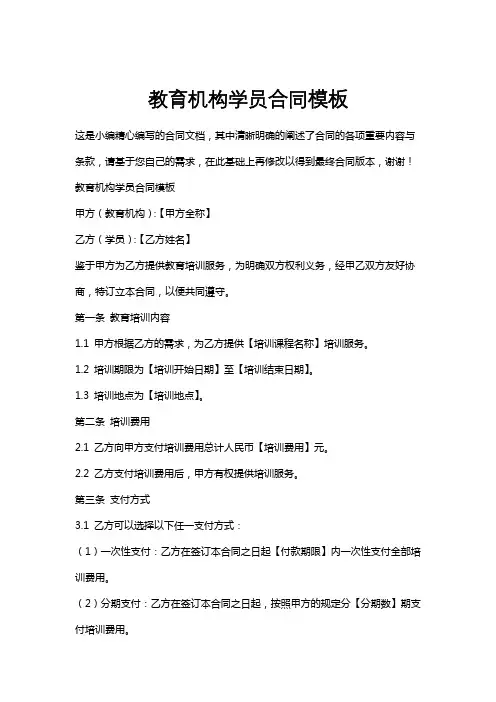 教育机构学员合同模板

这是小编精心编写的合同文档，其中清晰明确的阐述了合同的各项重要内容与条款，请基于您自己的需求，在此基础上再修改以得到最终合同版本，谢谢！

教育机构学员合同模板

甲方（教育机构）：【甲方全称】

乙方（学员）：【乙方姓名】

鉴于甲方为乙方提供教育培训服务，为明确双方权利义务，经甲乙双方友好协商，特订立本合同，以便共同遵守。

第一条 教育培训内容

1.1 甲方根据乙方的需求，为乙方提供【培训课程名称】培训服务。

1.2 培训期限为【培训开始日期】至【培训结束日期】。

1.3 培训地点为【培训地点】。

第二条 培训费用

2.1 乙方向甲方支付培训费用总计人民币【培训费用】元。

2.2 乙方支付培训费用后，甲方有权提供培训服务。

第三条 支付方式

3.1 乙方可以选择以下任一支付方式：

（1）一次性支付：乙方在签订本合同之日起【付款期限】内一次性支付全部培训费用。

（2）分期支付：乙方在签订本合同之日起，按照甲方的规定分【分期数】期支付培训费用。